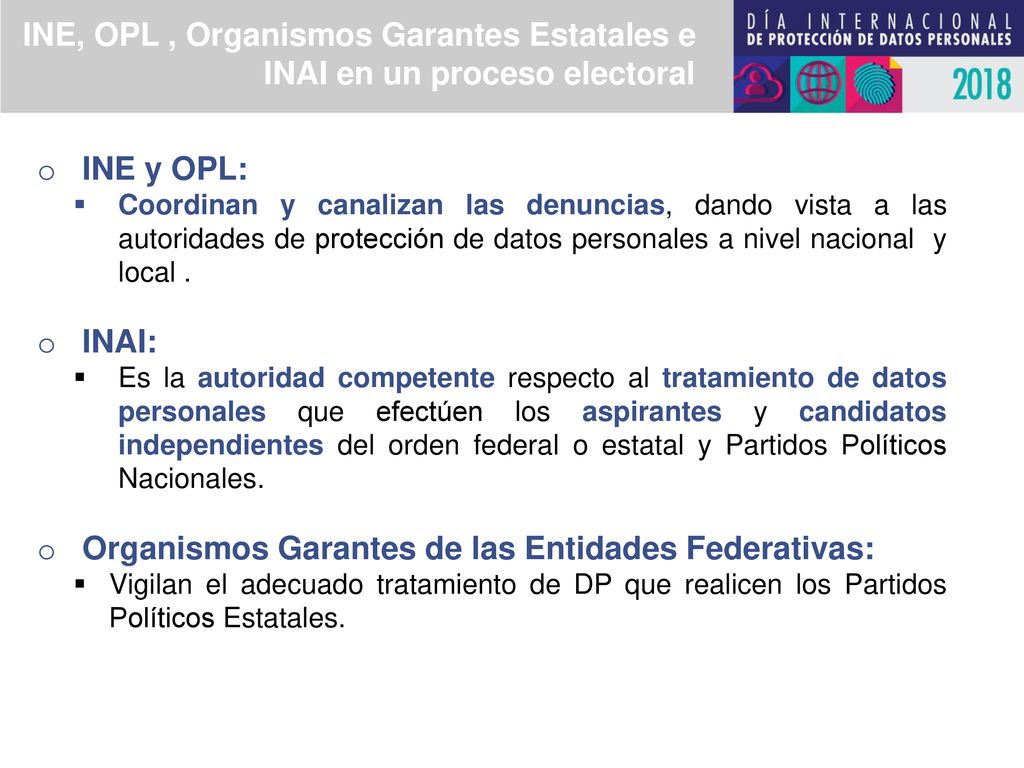 INE, OPL , Organismos Garantes Estatales e INAI en un proceso electoral

DÍA INTERNACIONAL DE PROTECCIÓN DE DATOS PERSONALES 2018

o INE y OPL:
▪ Coordinan y canalizan las denuncias, dando vista a las autoridades de protección de datos personales a nivel nacional y local .

o INAI:
▪ Es la autoridad competente respecto al tratamiento de datos personales que efectúen los aspirantes y candidatos independientes del orden federal o estatal y Partidos Políticos Nacionales.

o Organismos Garantes de las Entidades Federativas:
▪ Vigilan el adecuado tratamiento de DP que realicen los Partidos Políticos Estatales.